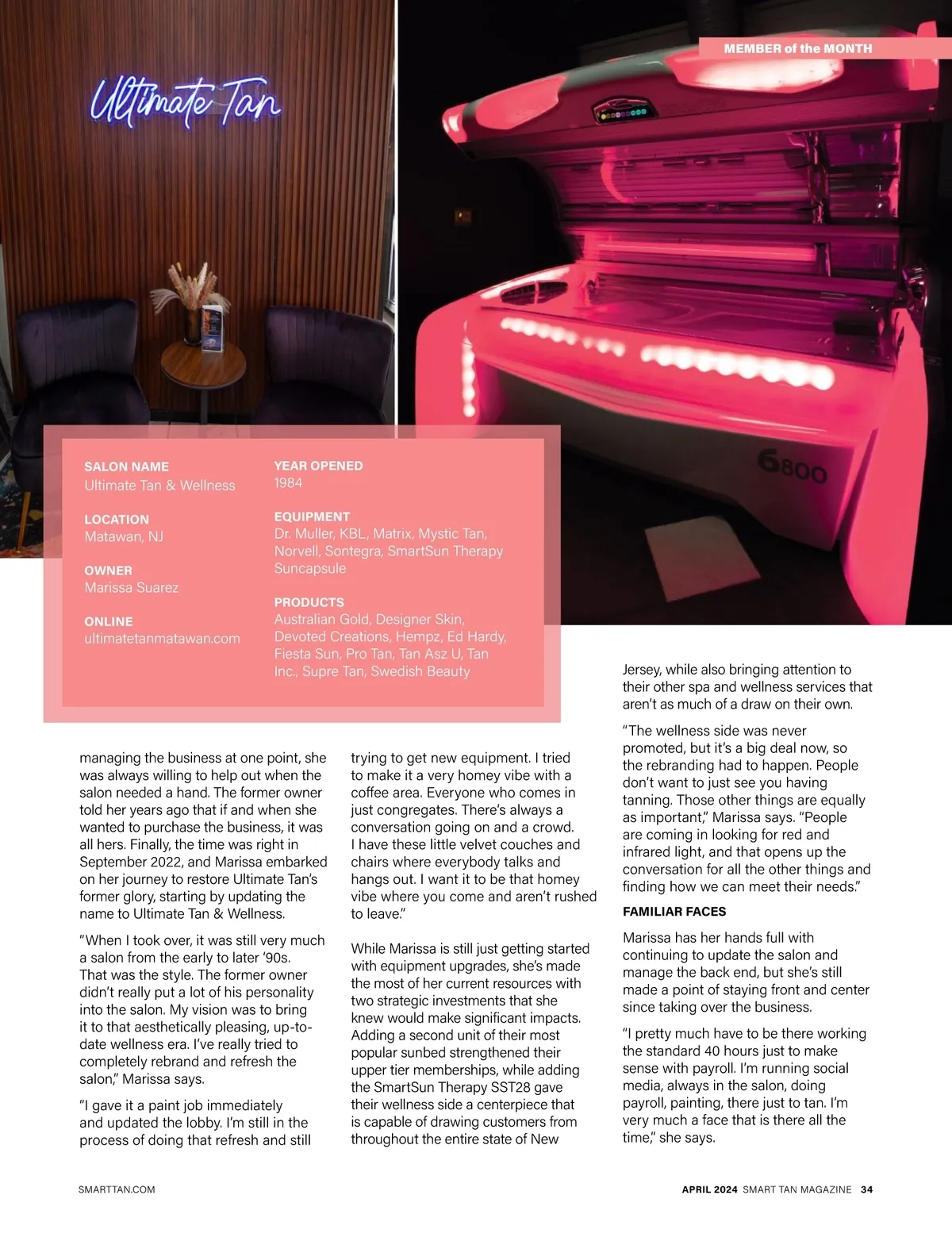 MEMBER of the MONTH

Ultimate Tan

6800

SALON NAME
Ultimate Tan & Wellness

LOCATION
Matawan, NJ

OWNER
Marissa Suarez

ONLINE
ultimatetanmatawan.com

YEAR OPENED
1984

EQUIPMENT
Dr. Muller, KBL, Matrix, Mystic Tan, Norvell, Sontegra, SmartSun Therapy Suncapsule

PRODUCTS
Australian Gold, Designer Skin, Devoted Creations, Hempz, Ed Hardy, Fiesta Sun, Pro Tan, Tan Asz U, Tan Inc., Supre Tan, Swedish Beauty

managing the business at one point, she was always willing to help out when the salon needed a hand. The former owner told her years ago that if and when she wanted to purchase the business, it was all hers. Finally, the time was right in September 2022, and Marissa embarked on her journey to restore Ultimate Tan's former glory, starting by updating the name to Ultimate Tan & Wellness.

"When I took over, it was still very much a salon from the early to later '90s. That was the style. The former owner didn't really put a lot of his personality into the salon. My vision was to bring it to that aesthetically pleasing, up-to-date wellness era. I've really tried to completely rebrand and refresh the salon," Marissa says.

"I gave it a paint job immediately and updated the lobby. I'm still in the process of doing that refresh and still trying to get new equipment. I tried to make it a very homey vibe with a coffee area. Everyone who comes in just congregates. There's always a conversation going on and a crowd. I have these little velvet couches and chairs where everybody talks and hangs out. I want it to be that homey vibe where you come and aren't rushed to leave."

While Marissa is still just getting started with equipment upgrades, she's made the most of her current resources with two strategic investments that she knew would make significant impacts. Adding a second unit of their most popular sunbed strengthened their upper tier memberships, while adding the SmartSun Therapy SST28 gave their wellness side a centerpiece that is capable of drawing customers from throughout the entire state of New Jersey, while also bringing attention to their other spa and wellness services that aren't as much of a draw on their own.

"The wellness side was never promoted, but it's a big deal now, so the rebranding had to happen. People don't want to just see you having tanning. Those other things are equally as important," Marissa says. "People are coming in looking for red and infrared light, and that opens up the conversation for all the other things and finding how we can meet their needs."

FAMILIAR FACES

Marissa has her hands full with continuing to update the salon and manage the back end, but she's still made a point of staying front and center since taking over the business.

"I pretty much have to be there working the standard 40 hours just to make sense with payroll. I'm running social media, always in the salon, doing payroll, painting, there just to tan. I'm very much a face that is there all the time," she says.

SMARTTAN.COM

APRIL 2024 SMART TAN MAGAZINE 34